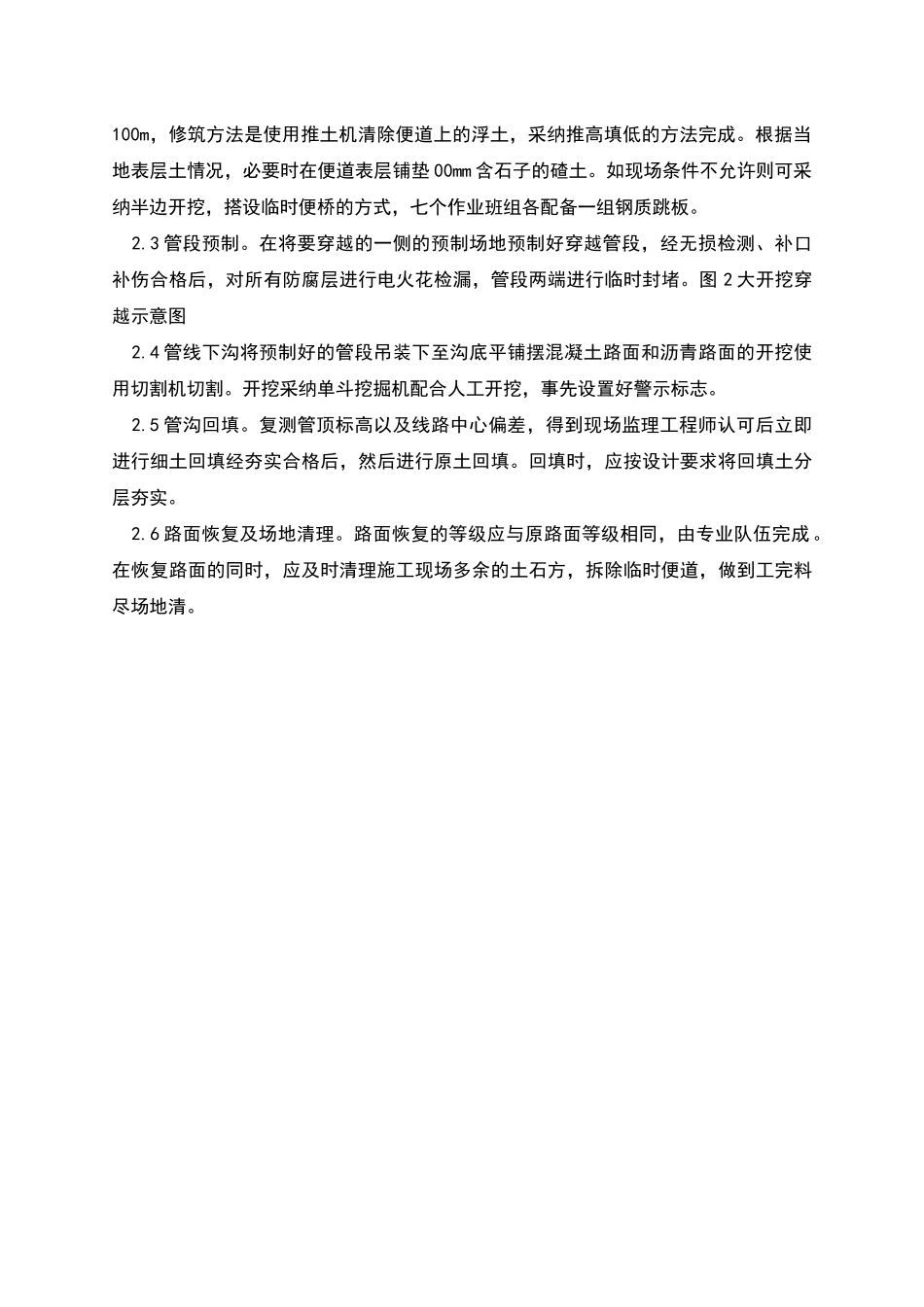 100m，修筑方法是使用推土机清除便道上的浮土，采纳推高填低的方法完成。根据当地表层土情况，必要时在便道表层铺垫00mm含石子的碴土。如现场条件不允许则可采纳半边开挖，搭设临时便桥的方式，七个作业班组各配备一组钢质跳板。

2.3管段预制。在将要穿越的一侧的预制场地预制好穿越管段，经无损检测、补口补伤合格后，对所有防腐层进行电火花检漏，管段两端进行临时封堵。图2大开挖穿越示意图

2.4管线下沟将预制好的管段吊装下至沟底平铺摆混凝土路面和沥青路面的开挖使用切割机切割。开挖采纳单斗挖掘机配合人工开挖，事先设置好警示标志。

2.5管沟回填。复测管顶标高以及线路中心偏差，得到现场监理工程师认可后立即进行细土回填经夯实合格后，然后进行原土回填。回填时，应按设计要求将回填土分层夯实。

2.6路面恢复及场地清理。路面恢复的等级应与原路面等级相同，由专业队伍完成。在恢复路面的同时，应及时清理施工现场多余的土石方，拆除临时便道，做到工完料尽场地清。